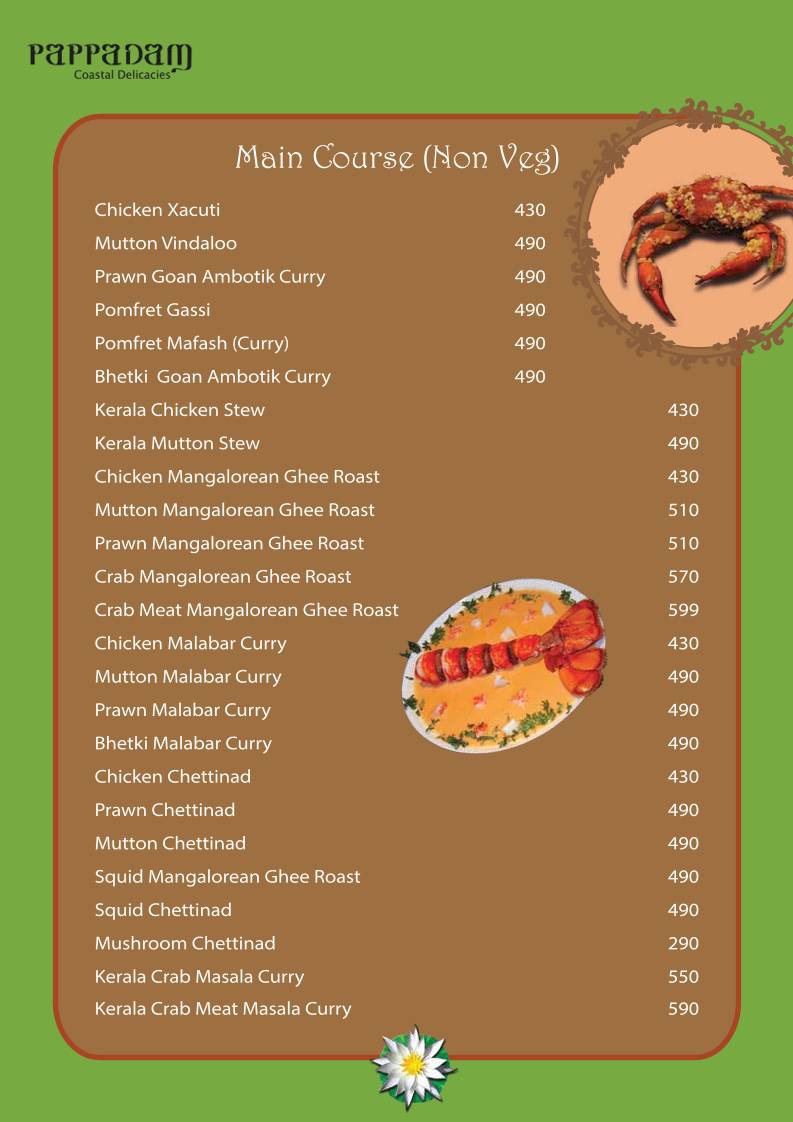 PAPPADAM
Coastal Delicacies

Main Course (Non Veg)

| | |
|---|---|
| Chicken Xacuti | 430 |
| Mutton Vindaloo | 490 |
| Prawn Goan Ambotik Curry | 490 |
| Pomfret Gassi | 490 |
| Pomfret Mafash (Curry) | 490 |
| Bhetki Goan Ambotik Curry | 490 |
| Kerala Chicken Stew | 430 |
| Kerala Mutton Stew | 490 |
| Chicken Mangalorean Ghee Roast | 430 |
| Mutton Mangalorean Ghee Roast | 510 |
| Prawn Mangalorean Ghee Roast | 510 |
| Crab Mangalorean Ghee Roast | 570 |
| Crab Meat Mangalorean Ghee Roast | 599 |
| Chicken Malabar Curry | 430 |
| Mutton Malabar Curry | 490 |
| Prawn Malabar Curry | 490 |
| Bhetki Malabar Curry | 490 |
| Chicken Chettinad | 430 |
| Prawn Chettinad | 490 |
| Mutton Chettinad | 490 |
| Squid Mangalorean Ghee Roast | 490 |
| Squid Chettinad | 490 |
| Mushroom Chettinad | 290 |
| Kerala Crab Masala Curry | 550 |
| Kerala Crab Meat Masala Curry | 590 |